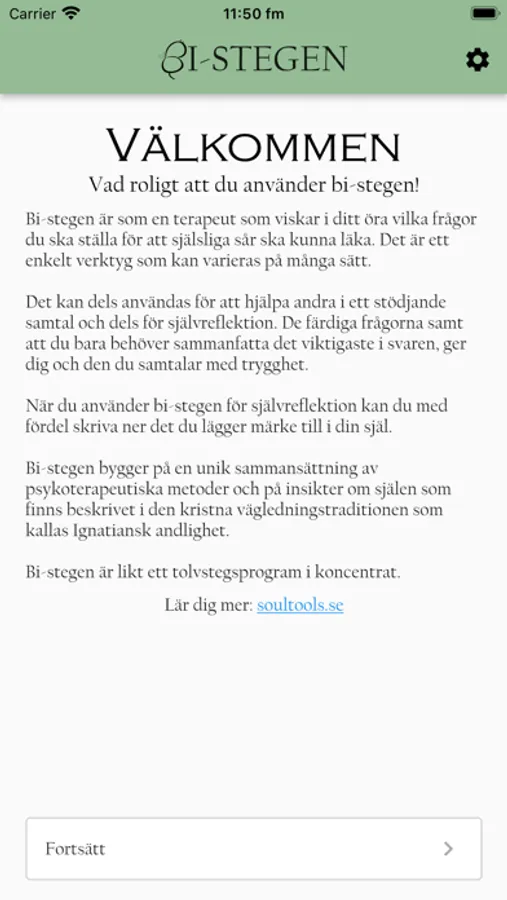 Carrier
11:50 fm

BI-STEGEN

VÄLKOMMEN

Vad roligt att du använder bi-stegen!

Bi-stegen är som en terapeut som viskar i ditt öra vilka frågor du ska ställa för att själsliga sår ska kunna läka. Det är ett enkelt verktyg som kan varieras på många sätt.

Det kan dels användas för att hjälpa andra i ett stödjande samtal och dels för självreflektion. De färdiga frågorna samt att du bara behöver sammanfatta det viktigaste i svaren, ger dig och den du samtalar med trygghet.

När du använder bi-stegen för självreflektion kan du med fördel skriva ner det du lägger märke till i din själ.

Bi-stegen bygger på en unik sammansättning av psykoterapeutiska metoder och på insikter om själen som finns beskrivet i den kristna vägledningstraditionen som kallas Ignatiansk andlighet.

Bi-stegen är likt ett tolvstegsprogram i koncentrat.

Lär dig mer: soultools.se

Fortsätt